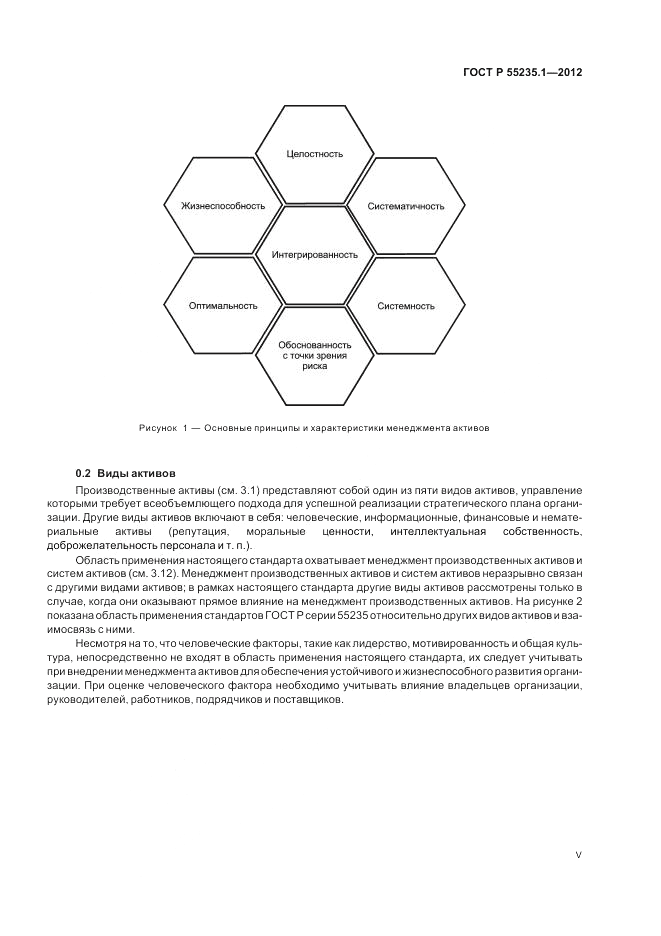 ГОСТ Р 55235.1—2012

Целостность

Жизнеспособность

Систематичность

Интегрированность

Оптимальность

Системность

Обоснованность с точки зрения риска

Рисунок 1 — Основные принципы и характеристики менеджмента активов

0.2 Виды активов

Производственные активы (см. 3.1) представляют собой один из пяти видов активов, управление которыми требует всеобъемлющего подхода для успешной реализации стратегического плана организации. Другие виды активов включают в себя: человеческие, информационные, финансовые и нематериальные активы (репутация, моральные ценности, интеллектуальная собственность, доброжелательность персонала и т. п.).

Область применения настоящего стандарта охватывает менеджмент производственных активов и систем активов (см. 3.12). Менеджмент производственных активов и систем активов неразрывно связан с другими видами активов; в рамках настоящего стандарта другие виды активов рассмотрены только в случае, когда они оказывают прямое влияние на менеджмент производственных активов. На рисунке 2 показана область применения стандартов ГОСТ Р серии 55235 относительно других видов активов и взаимосвязь с ними.

Несмотря на то, что человеческие факторы, такие как лидерство, мотивированность и общая культура, непосредственно не входят в область применения настоящего стандарта, их следует учитывать при внедрении менеджмента активов для обеспечения устойчивого и жизнеспособного развития организации. При оценке человеческого фактора необходимо учитывать влияние владельцев организации, руководителей, работников, подрядчиков и поставщиков.

V